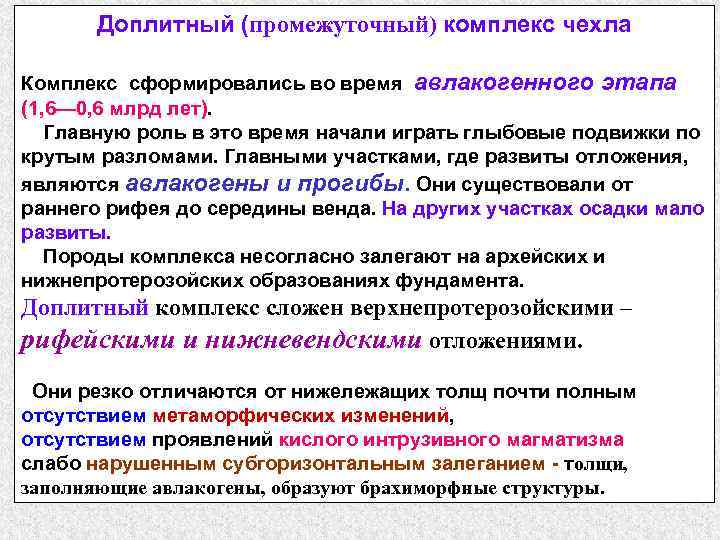 Доплитный (промежуточный) комплекс чехла

Комплекс сформировались во время авлакогенного этапа (1,6—0,6 млрд лет).

Главную роль в это время начали играть глыбовые подвижки по крутым разломами. Главными участками, где развиты отложения, являются авлакогены и прогибы. Они существовали от раннего рифея до середины венда. На других участках осадки мало развиты.

Породы комплекса несогласно залегают на архейских и нижнепротерозойских образованиях фундамента.

Доплитный комплекс сложен верхнепротерозойскими – рифейскими и нижневендскими отложениями.

Они резко отличаются от нижележащих толщ почти полным отсутствием метаморфических изменений, отсутствием проявлений кислого интрузивного магматизма слабо нарушенным субгоризонтальным залеганием - толщи, заполняющие авлакогены, образуют брахиморфные структуры.